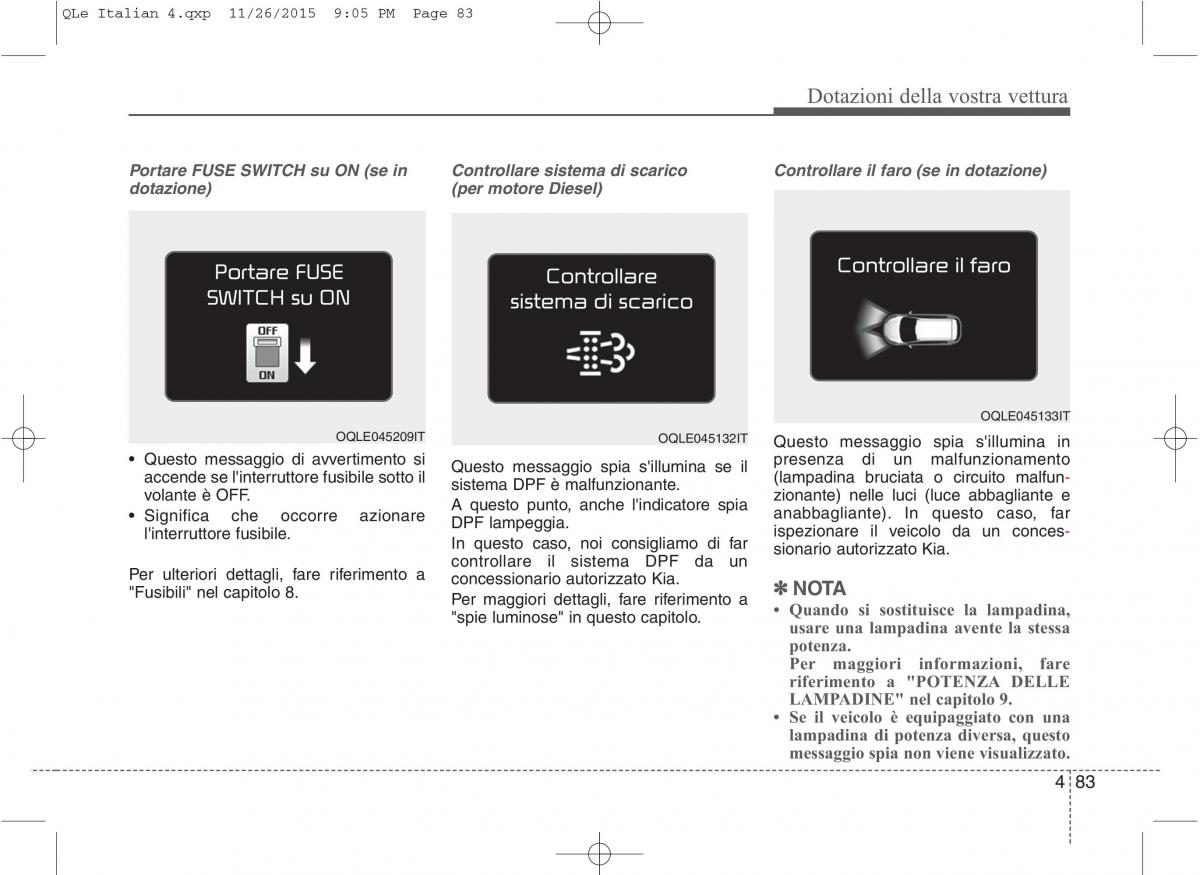 QLe Italian 4.qxp 11/26/2015 9:05 PM Page 83

Dotazioni della vostra vettura

Portare FUSE SWITCH su ON (se in dotazione)

Portare FUSE SWITCH su ON

OFF
ON

OQLE045209IT

• Questo messaggio di avvertimento si accende se l'interruttore fusibile sotto il volante è OFF.
• Significa che occorre azionare l'interruttore fusibile.

Per ulteriori dettagli, fare riferimento a "Fusibili" nel capitolo 8.

Controllare sistema di scarico (per motore Diesel)

Controllare sistema di scarico

OQLE045132IT

Questo messaggio spia s'illumina se il sistema DPF è malfunzionante.
A questo punto, anche l'indicatore spia DPF lampeggia.
In questo caso, noi consigliamo di far controllare il sistema DPF da un concessionario autorizzato Kia.
Per maggiori dettagli, fare riferimento a "spie luminose" in questo capitolo.

Controllare il faro (se in dotazione)

Controllare il faro

OQLE045133IT

Questo messaggio spia s'illumina in presenza di un malfunzionamento (lampadina bruciata o circuito malfunzionante) nelle luci (luce abbagliante e anabbagliante). In questo caso, far ispezionare il veicolo da un concessionario autorizzato Kia.

✽ NOTA
• Quando si sostituisce la lampadina, usare una lampadina avente la stessa potenza.
Per maggiori informazioni, fare riferimento a "POTENZA DELLE LAMPADINE" nel capitolo 9.
• Se il veicolo è equipaggiato con una lampadina di potenza diversa, questo messaggio spia non viene visualizzato.

4 83